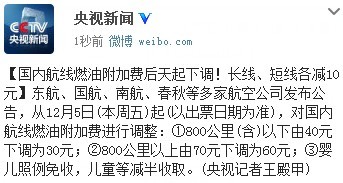 CCTV 央视新闻

央视新闻

1秒前 微博 weibo.com

【国内航线燃油附加费后天起下调！长线、短线各减10元】东航、国航、南航、春秋等多家航空公司发布公告，从12月5日(本周五)起(以出票日期为准)，对国内航线燃油附加费进行调整：①800公里(含)以下由40元下调为30元；②800公里以上由70元下调为60元；③婴儿照例免收，儿童等减半收取。(央视记者王殿甲)